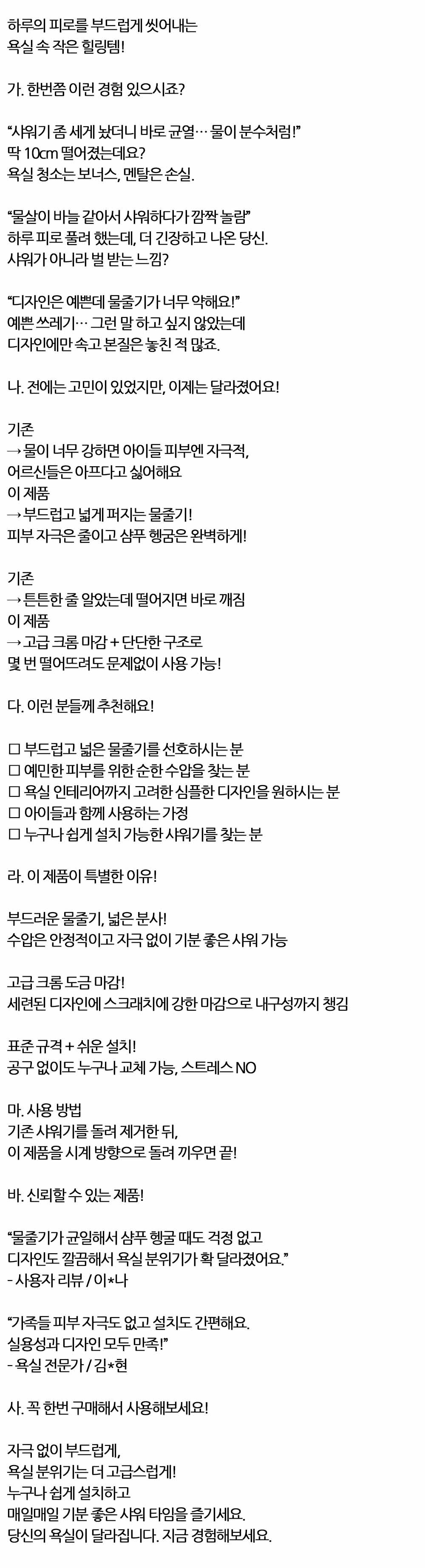 하루의 피로를 부드럽게 씻어내는
욕실 속 작은 힐링템!

가. 한번쯤 이런 경험 있으시죠?

"샤워기 좀 세게 놨더니 바로 균열… 물이 분수처럼!"
딱 10cm 떨어졌는데요?
욕실 청소는 보너스, 멘탈은 손실.

"물살이 바늘 같아서 샤워하다가 깜짝 놀람"
하루 피로 풀려 했는데, 더 긴장하고 나온 당신.
샤워가 아니라 벌 받는 느낌?

"디자인은 예쁜데 물줄기가 너무 약해요!"
예쁜 쓰레기… 그런 말 하고 싶지 않았는데
디자인에만 속고 본질은 놓친 적 많죠.

나. 전에는 고민이 있었지만, 이제는 달라졌어요!

기존
→ 물이 너무 강하면 아이들 피부엔 자극적,
어르신들은 아프다고 싫어해요
이 제품
→ 부드럽고 넓게 퍼지는 물줄기!
피부 자극은 줄이고 샴푸 헹굼은 완벽하게!

기존
→ 튼튼한 줄 알았는데 떨어지면 바로 깨짐
이 제품
→ 고급 크롬 마감 + 단단한 구조로
몇 번 떨어뜨려도 문제없이 사용 가능!

다. 이런 분들께 추천해요!

☐ 부드럽고 넓은 물줄기를 선호하시는 분
☐ 예민한 피부를 위한 순한 수압을 찾는 분
☐ 욕실 인테리어까지 고려한 심플한 디자인을 원하시는 분
☐ 아이들과 함께 사용하는 가정
☐ 누구나 쉽게 설치 가능한 샤워기를 찾는 분

라. 이 제품이 특별한 이유!

부드러운 물줄기, 넓은 분사!
수압은 안정적이고 자극 없이 기분 좋은 샤워 가능

고급 크롬 도금 마감!
세련된 디자인에 스크래치에 강한 마감으로 내구성까지 챙김

표준 규격 + 쉬운 설치!
공구 없이도 누구나 교체 가능, 스트레스 NO

마. 사용 방법
기존 샤워기를 돌려 제거한 뒤,
이 제품을 시계 방향으로 돌려 끼우면 끝!

바. 신뢰할 수 있는 제품!

"물줄기가 균일해서 샴푸 헹굴 때도 걱정 없고
디자인도 깔끔해서 욕실 분위기가 확 달라졌어요."
- 사용자 리뷰 / 이*나

"가족들 피부 자극도 없고 설치도 간편해요.
실용성과 디자인 모두 만족!"
- 욕실 전문가 / 김*현

사. 꼭 한번 구매해서 사용해보세요!

자극 없이 부드럽게,
욕실 분위기는 더 고급스럽게!
누구나 쉽게 설치하고
매일매일 기분 좋은 샤워 타임을 즐기세요.
당신의 욕실이 달라집니다. 지금 경험해보세요.